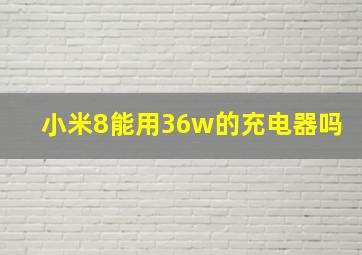 小米8能用36w的充电器吗